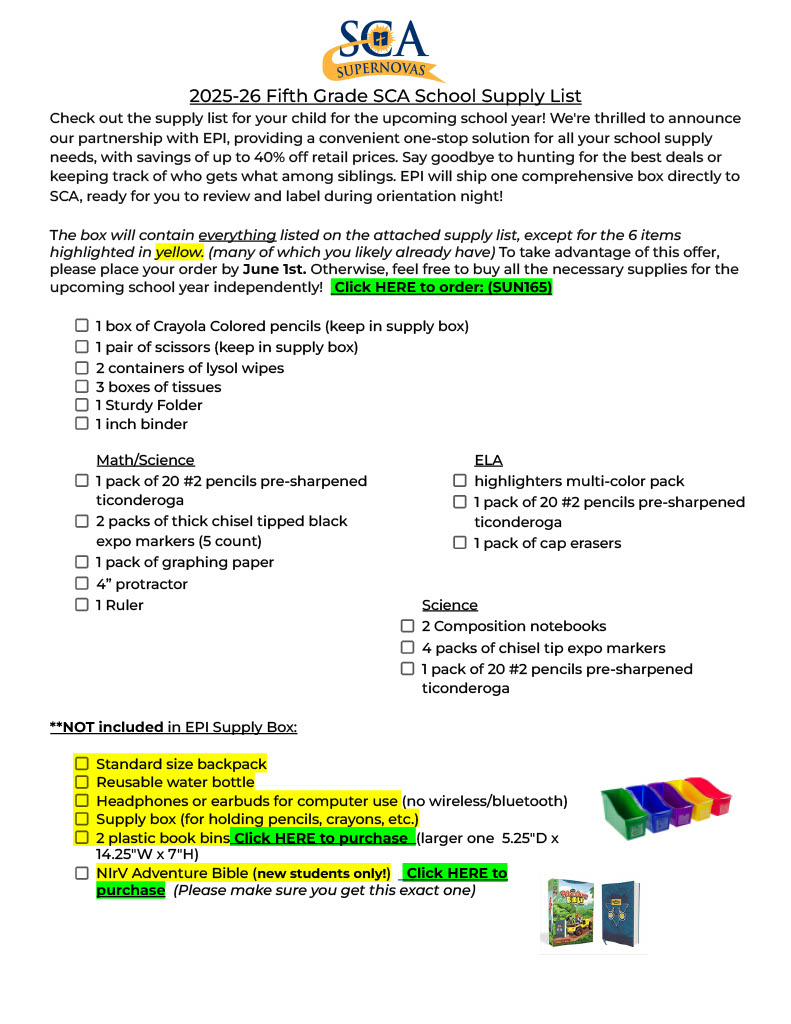 SCA
SUPERNOVAS

2025-26 Fifth Grade SCA School Supply List

Check out the supply list for your child for the upcoming school year! We're thrilled to announce our partnership with EPI, providing a convenient one-stop solution for all your school supply needs, with savings of up to 40% off retail prices. Say goodbye to hunting for the best deals or keeping track of who gets what among siblings. EPI will ship one comprehensive box directly to SCA, ready for you to review and label during orientation night!

The box will contain everything listed on the attached supply list, except for the 6 items highlighted in yellow. (many of which you likely already have) To take advantage of this offer, please place your order by June 1st. Otherwise, feel free to buy all the necessary supplies for the upcoming school year independently! Click HERE to order: (SUN165)

☐ 1 box of Crayola Colored pencils (keep in supply box)
☐ 1 pair of scissors (keep in supply box)
☐ 2 containers of lysol wipes
☐ 3 boxes of tissues
☐ 1 Sturdy Folder
☐ 1 inch binder

Math/Science
☐ 1 pack of 20 #2 pencils pre-sharpened ticonderoga
☐ 2 packs of thick chisel tipped black expo markers (5 count)
☐ 1 pack of graphing paper
☐ 4" protractor
☐ 1 Ruler

ELA
☐ highlighters multi-color pack
☐ 1 pack of 20 #2 pencils pre-sharpened ticonderoga
☐ 1 pack of cap erasers

Science
☐ 2 Composition notebooks
☐ 4 packs of chisel tip expo markers
☐ 1 pack of 20 #2 pencils pre-sharpened ticonderoga

**NOT included in EPI Supply Box:

☐ Standard size backpack
☐ Reusable water bottle
☐ Headphones or earbuds for computer use (no wireless/bluetooth)
☐ Supply box (for holding pencils, crayons, etc.)
☐ 2 plastic book bins Click HERE to purchase (larger one 5.25"D x 14.25"W x 7"H)
☐ NIrV Adventure Bible (new students only!) Click HERE to purchase (Please make sure you get this exact one)